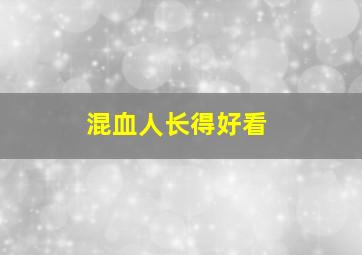 混血人长得好看